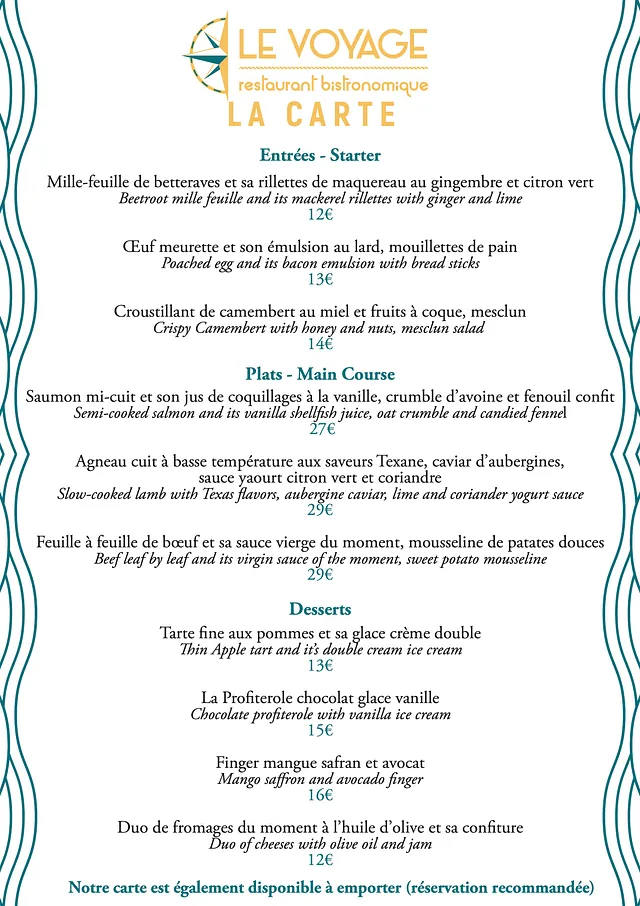 LE VOYAGE
restaurant bistronomique
LA CARTE

Entrées - Starter

Mille-feuille de betteraves et sa rillettes de maquereau au gingembre et citron vert
Beetroot mille feuille and its mackerel rillettes with ginger and lime
12€

Œuf meurette et son émulsion au lard, mouillettes de pain
Poached egg and its bacon emulsion with bread sticks
13€

Croustillant de camembert au miel et fruits à coque, mesclun
Crispy Camembert with honey and nuts, mesclun salad
14€

Plats - Main Course

Saumon mi-cuit et son jus de coquillages à la vanille, crumble d'avoine et fenouil confit
Semi-cooked salmon and its vanilla shellfish juice, oat crumble and candied fennel
27€

Agneau cuit à basse température aux saveurs Texane, caviar d'aubergines, sauce yaourt citron vert et coriandre
Slow-cooked lamb with Texas flavors, aubergine caviar, lime and coriander yogurt sauce
29€

Feuille à feuille de bœuf et sa sauce vierge du moment, mousseline de patates douces
Beef leaf by leaf and its virgin sauce of the moment, sweet potato mousseline
29€

Desserts

Tarte fine aux pommes et sa glace crème double
Thin Apple tart and it's double cream ice cream
13€

La Profiterole chocolat glace vanille
Chocolate profiterole with vanilla ice cream
15€

Finger mangue safran et avocat
Mango saffron and avocado finger
16€

Duo de fromages du moment à l'huile d'olive et sa confiture
Duo of cheeses with olive oil and jam
12€

Notre carte est également disponible à emporter (réservation recommandée)